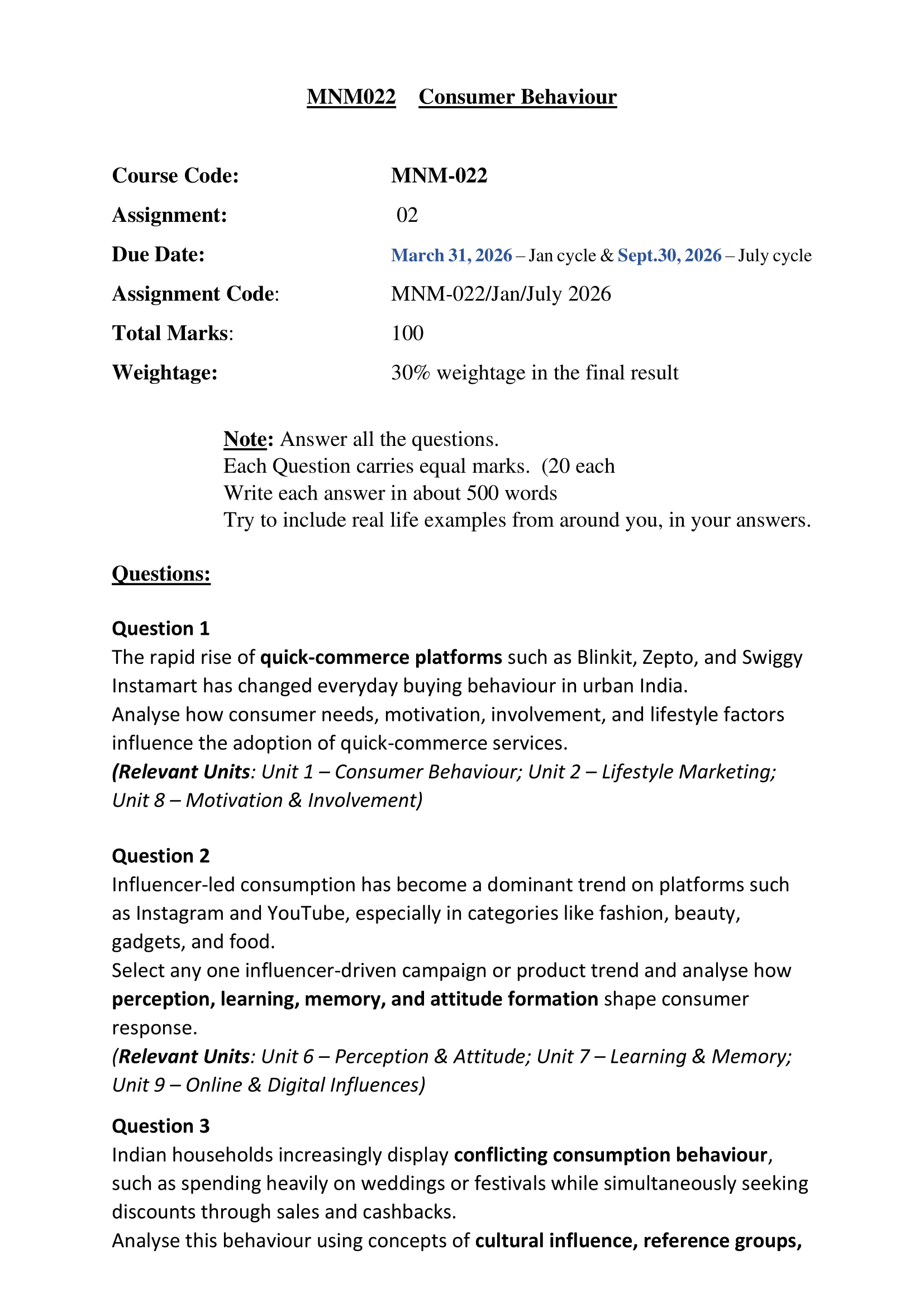 MNM022 Consumer Behaviour

Course Code: MNM-022

Assignment: 02

Due Date: March 31, 2026 – Jan cycle & Sept.30, 2026 – July cycle

Assignment Code: MNM-022/Jan/July 2026

Total Marks: 100

Weightage: 30% weightage in the final result

Note: Answer all the questions.
Each Question carries equal marks. (20 each
Write each answer in about 500 words
Try to include real life examples from around you, in your answers.

Questions:

Question 1
The rapid rise of quick-commerce platforms such as Blinkit, Zepto, and Swiggy Instamart has changed everyday buying behaviour in urban India.
Analyse how consumer needs, motivation, involvement, and lifestyle factors influence the adoption of quick-commerce services.
(Relevant Units: Unit 1 – Consumer Behaviour; Unit 2 – Lifestyle Marketing; Unit 8 – Motivation & Involvement)

Question 2
Influencer-led consumption has become a dominant trend on platforms such as Instagram and YouTube, especially in categories like fashion, beauty, gadgets, and food.
Select any one influencer-driven campaign or product trend and analyse how perception, learning, memory, and attitude formation shape consumer response.
(Relevant Units: Unit 6 – Perception & Attitude; Unit 7 – Learning & Memory; Unit 9 – Online & Digital Influences)

Question 3
Indian households increasingly display conflicting consumption behaviour, such as spending heavily on weddings or festivals while simultaneously seeking discounts through sales and cashbacks.
Analyse this behaviour using concepts of cultural influence, reference groups,